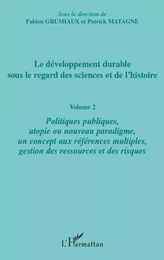 Sous la direction de
Fabien GRUMIAUX et Patrick MATAGNE

Le développement durable sous le regard des sciences et de l'histoire

Volume 2

Politiques publiques, utopie ou nouveau paradigme, un concept aux références multiples, gestion des ressources et des risques

L'Harmattan